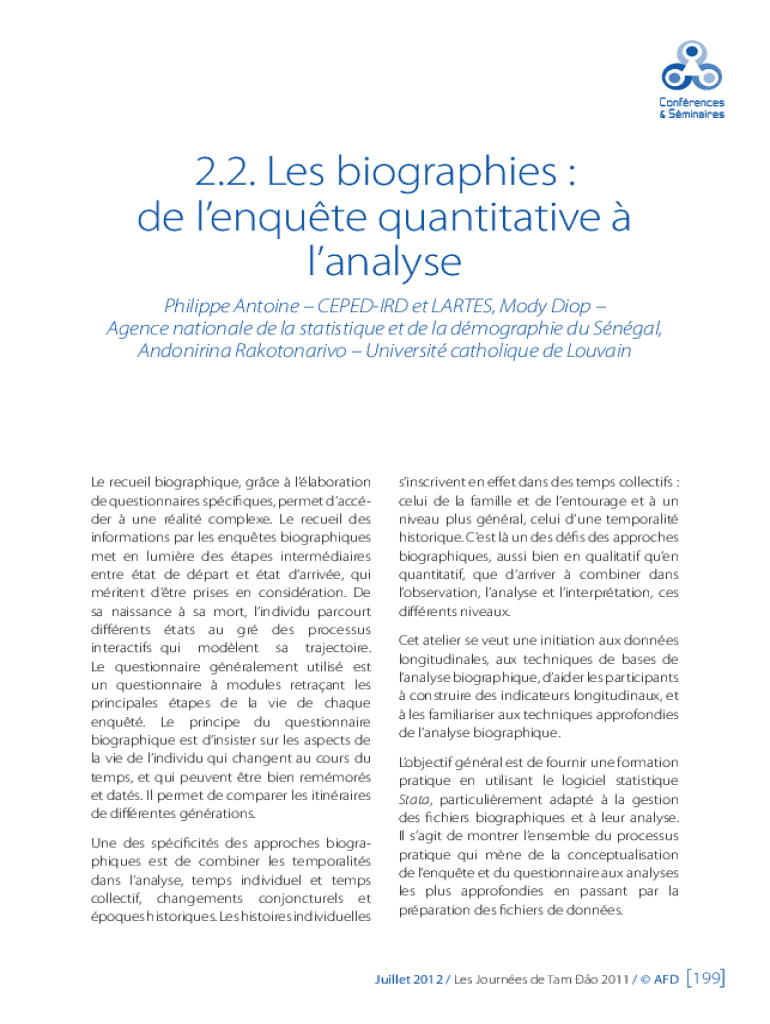 Conférences & Séminaires

2.2. Les biographies : de l'enquête quantitative à l'analyse

Philippe Antoine – CEPED-IRD et LARTES, Mody Diop – Agence nationale de la statistique et de la démographie du Sénégal, Andonirina Rakotonarivo – Université catholique de Louvain

Le recueil biographique, grâce à l'élaboration de questionnaires spécifiques, permet d'accéder à une réalité complexe. Le recueil des informations par les enquêtes biographiques met en lumière des étapes intermédiaires entre état de départ et état d'arrivée, qui méritent d'être prises en considération. De sa naissance à sa mort, l'individu parcourt différents états au gré des processus interactifs qui modèlent sa trajectoire. Le questionnaire généralement utilisé est un questionnaire à modules retraçant les principales étapes de la vie de chaque enquêté. Le principe du questionnaire biographique est d'insister sur les aspects de la vie de l'individu qui changent au cours du temps, et qui peuvent être bien remémorés et datés. Il permet de comparer les itinéraires de différentes générations.

Une des spécificités des approches biographiques est de combiner les temporalités dans l'analyse, temps individuel et temps collectif, changements conjoncturels et époques historiques. Les histoires individuelles s'inscrivent en effet dans des temps collectifs : celui de la famille et de l'entourage et à un niveau plus général, celui d'une temporalité historique. C'est là un des défis des approches biographiques, aussi bien en qualitatif qu'en quantitatif, que d'arriver à combiner dans l'observation, l'analyse et l'interprétation, ces différents niveaux.

Cet atelier se veut une initiation aux données longitudinales, aux techniques de bases de l'analyse biographique, d'aider les participants à construire des indicateurs longitudinaux, et à les familiariser aux techniques approfondies de l'analyse biographique.

L'objectif général est de fournir une formation pratique en utilisant le logiciel statistique Stata, particulièrement adapté à la gestion des fichiers biographiques et à leur analyse. Il s'agit de montrer l'ensemble du processus pratique qui mène de la conceptualisation de l'enquête et du questionnaire aux analyses les plus approfondies en passant par la préparation des fichiers de données.

Juillet 2012 / Les Journées de Tam Đảo 2011 / © AFD [199]